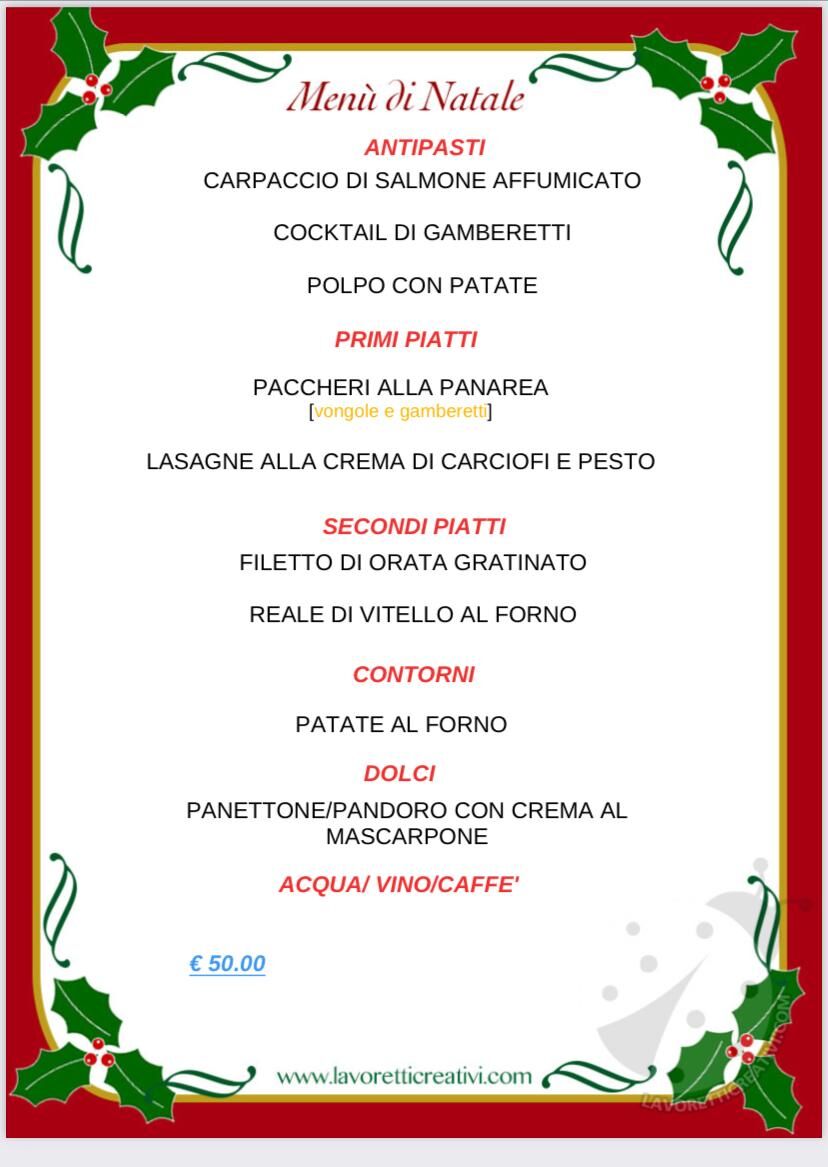 Menù di Natale

ANTIPASTI

CARPACCIO DI SALMONE AFFUMICATO

COCKTAIL DI GAMBERETTI

POLPO CON PATATE

PRIMI PIATTI

PACCHERI ALLA PANAREA
[vongole e gamberetti]

LASAGNE ALLA CREMA DI CARCIOFI E PESTO

SECONDI PIATTI

FILETTO DI ORATA GRATINATO

REALE DI VITELLO AL FORNO

CONTORNI

PATATE AL FORNO

DOLCI

PANETTONE/PANDORO CON CREMA AL MASCARPONE

ACQUA/ VINO/CAFFE'

€ 50.00

www.lavoretticreativi.com

LAVORETTICREATIVI.COM